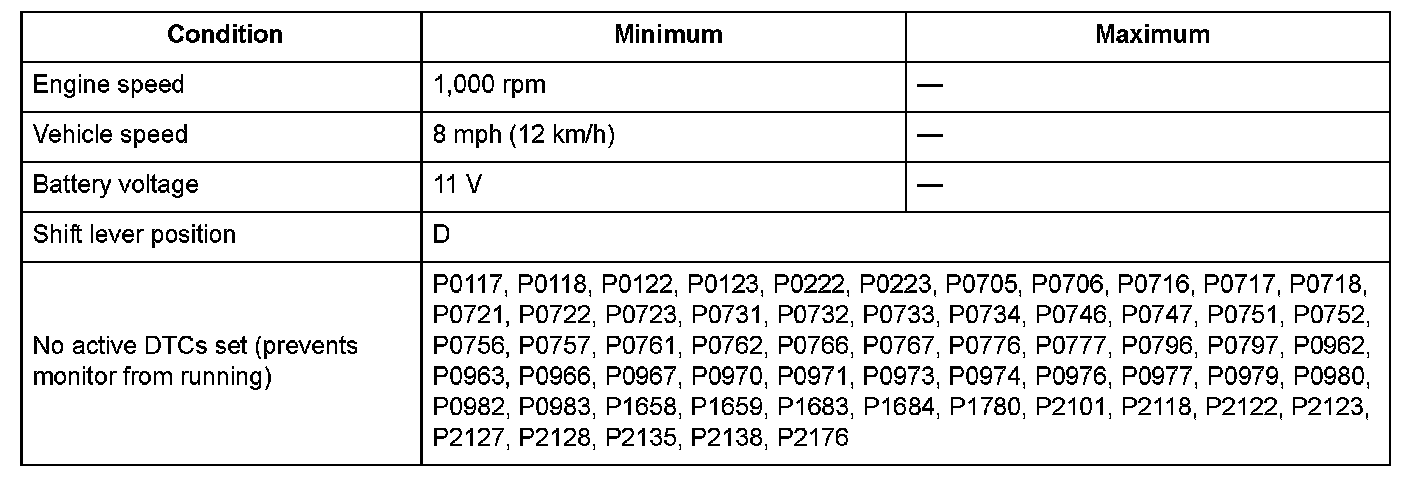 | Condition | Minimum | Maximum |
|---|---|---|
| Engine speed | 1,000 rpm | — |
| Vehicle speed | 8 mph (12 km/h) | — |
| Battery voltage | 11 V | — |
| Shift lever position | D | |
| No active DTCs set (prevents monitor from running) | P0117, P0118, P0122, P0123, P0222, P0223, P0705, P0706, P0716, P0717, P0718, P0721, P0722, P0723, P0731, P0732, P0733, P0734, P0746, P0747, P0751, P0752, P0756, P0757, P0761, P0762, P0766, P0767, P0776, P0777, P0796, P0797, P0962, P0963, P0966, P0967, P0970, P0971, P0973, P0974, P0976, P0977, P0979, P0980, P0982, P0983, P1658, P1659, P1683, P1684, P1780, P2101, P2118, P2122, P2123, P2127, P2128, P2135, P2138, P2176 | |